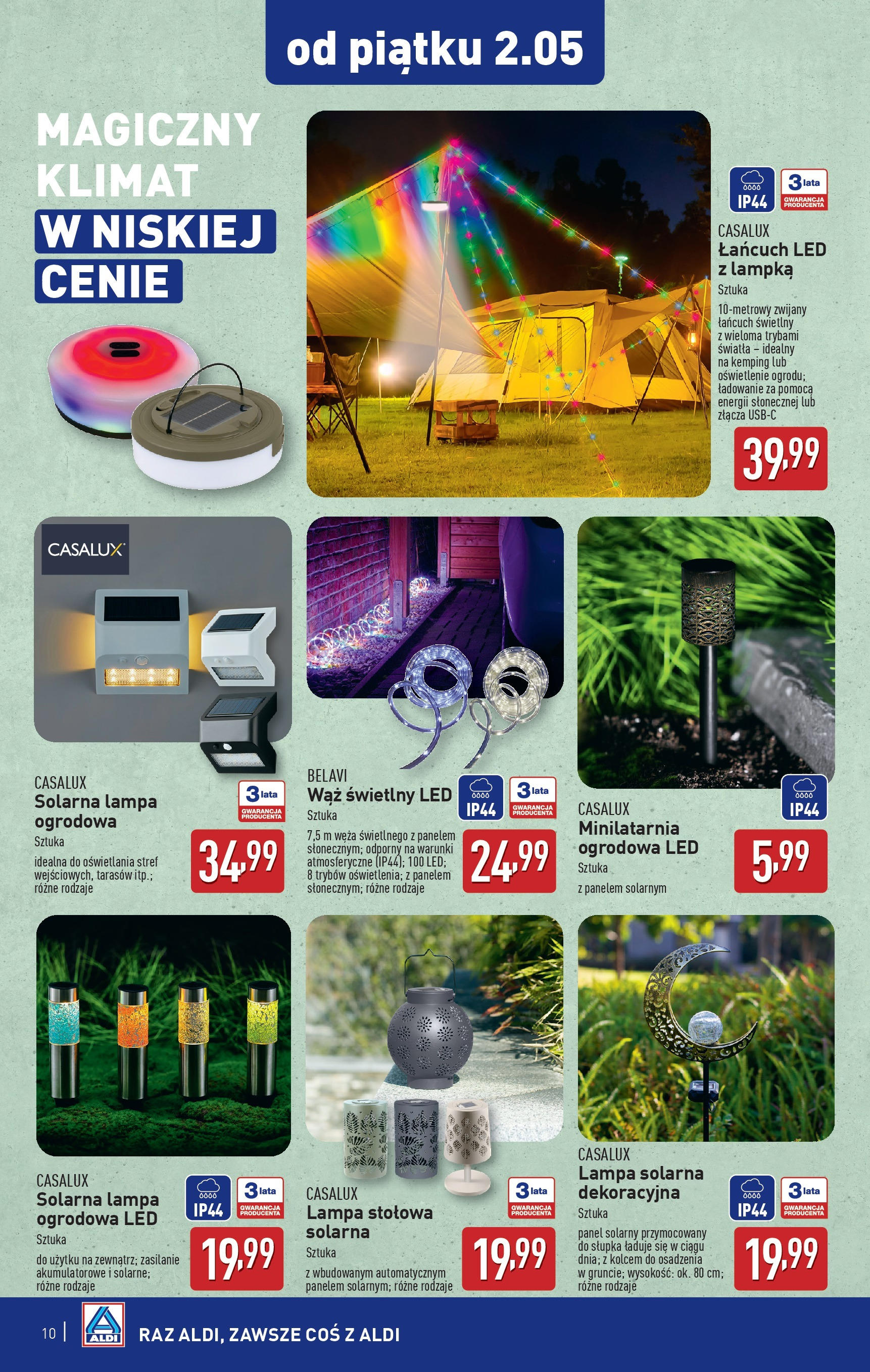 od piątku 2.05

MAGICZNY KLIMAT W NISKIEJ CENIE

IP44
3 lata GWARANCJA PRODUCENTA

CASALUX
Łańcuch LED z lampką
Sztuka
10-metrowy zwijany łańcuch świetlny z wieloma trybami światła – idealny na kemping lub oświetlenie ogrodu; ładowanie za pomocą energii słonecznej lub złącza USB-C
39,99

CASALUX

CASALUX
Solarna lampa ogrodowa
Sztuka
idealna do oświetlania stref wejściowych, tarasów itp.; różne rodzaje
3 lata GWARANCJA PRODUCENTA
34,99

BELAVI
Wąż świetlny LED
Sztuka
7,5 m węża świetlnego z panelem słonecznym; odporny na warunki atmosferyczne (IP44); 100 LED; 8 trybów oświetlenia; z panelem słonecznym; różne rodzaje
IP44
3 lata GWARANCJA PRODUCENTA
24,99

CASALUX
Minilatarnia ogrodowa LED
Sztuka
z panelem solarnym
IP44
5,99

CASALUX
Solarna lampa ogrodowa LED
Sztuka
do użytku na zewnątrz; zasilanie akumulatorowe i solarne; różne rodzaje
IP44
3 lata GWARANCJA PRODUCENTA
19,99

CASALUX
Lampa stołowa solarna
Sztuka
z wbudowanym automatycznym panelem solarnym; różne rodzaje
3 lata GWARANCJA PRODUCENTA
19,99

CASALUX
Lampa solarna dekoracyjna
Sztuka
panel solarny przymocowany do słupka ładuje się w ciągu dnia; z kolcem do osadzenia w gruncie; wysokość: ok. 80 cm; różne rodzaje
IP44
3 lata GWARANCJA PRODUCENTA
19,99

10 | ALDI RAZ ALDI, ZAWSZE COŚ Z ALDI